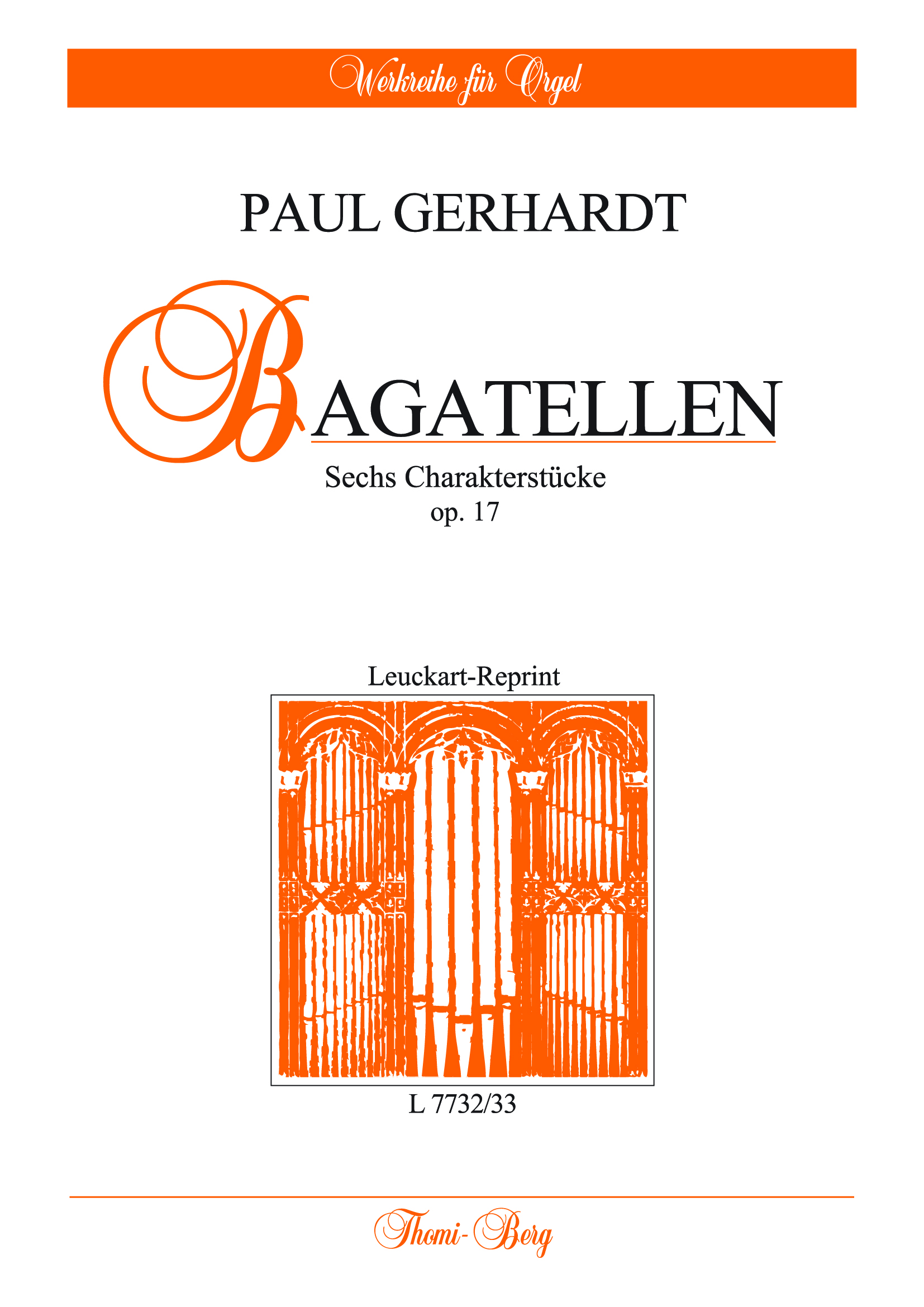 Werkreihe für Orgel

PAUL GERHARDT

BAGATELLEN

Sechs Charakterstücke
op. 17

Leuckart-Reprint

L 7732/33

Thomi-Berg